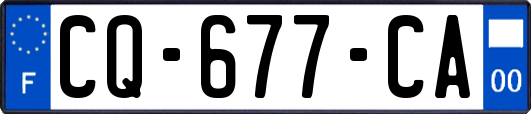 F
CQ-677-CA
00